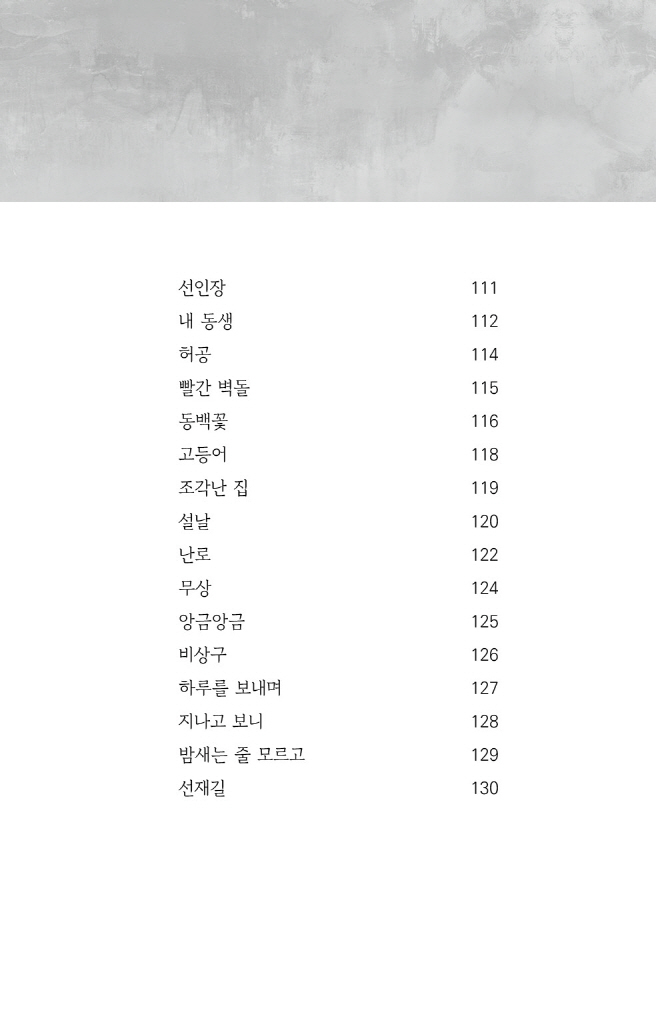 선인장 111
내 동생 112
허공 114
빨간 벽돌 115
동백꽃 116
고등어 118
조각난 집 119
설날 120
난로 122
무상 124
앙금앙금 125
비상구 126
하루를 보내며 127
지나고 보니 128
밤새는 줄 모르고 129
선재길 130